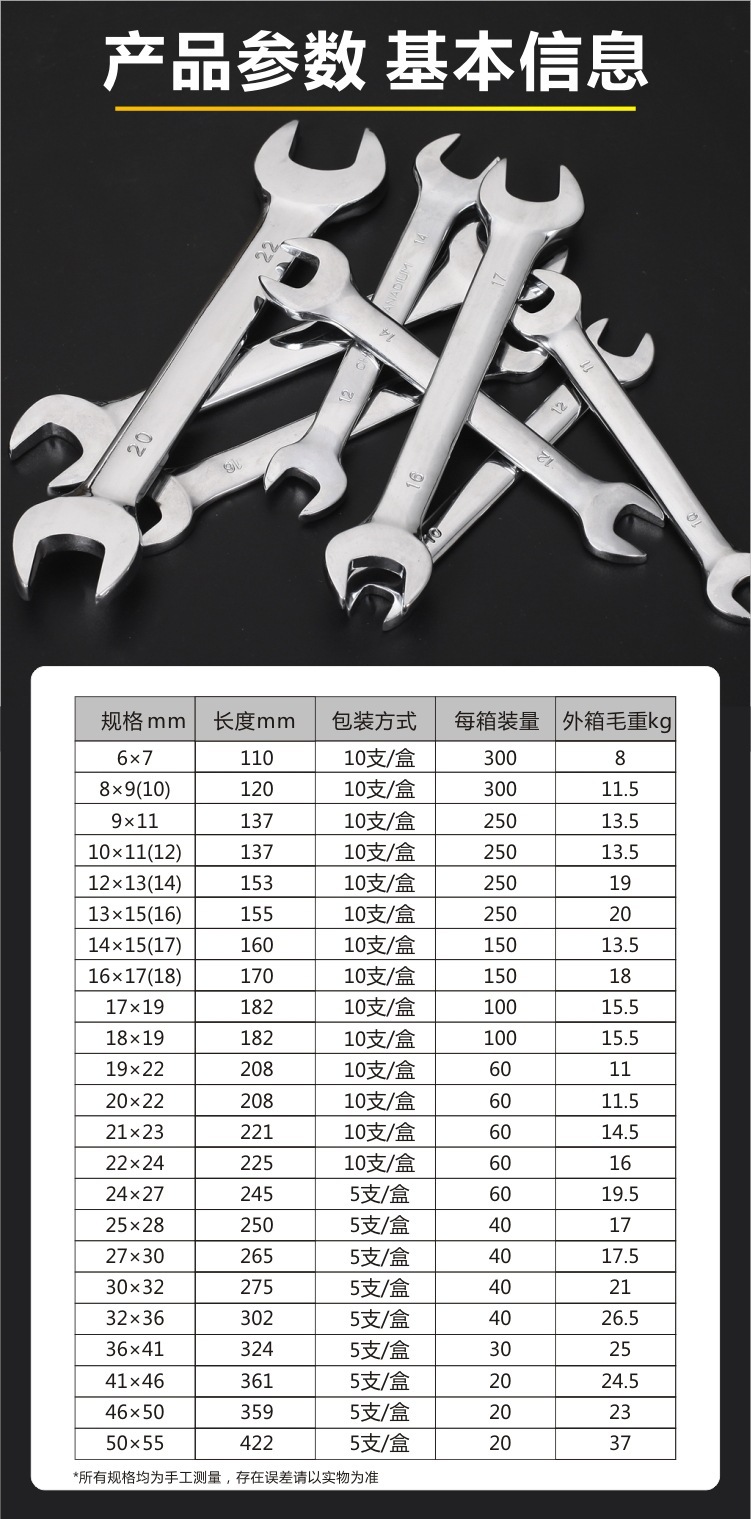 产品参数 基本信息

| 规格mm | 长度mm | 包装方式 | 每箱装量 | 外箱毛重kg |
|---|---|---|---|---|
| 6×7 | 110 | 10支/盒 | 300 | 8 |
| 8×9(10) | 120 | 10支/盒 | 300 | 11.5 |
| 9×11 | 137 | 10支/盒 | 250 | 13.5 |
| 10×11(12) | 137 | 10支/盒 | 250 | 13.5 |
| 12×13(14) | 153 | 10支/盒 | 250 | 19 |
| 13×15(16) | 155 | 10支/盒 | 250 | 20 |
| 14×15(17) | 160 | 10支/盒 | 150 | 13.5 |
| 16×17(18) | 170 | 10支/盒 | 150 | 18 |
| 17×19 | 182 | 10支/盒 | 100 | 15.5 |
| 18×19 | 182 | 10支/盒 | 100 | 15.5 |
| 19×22 | 208 | 10支/盒 | 60 | 11 |
| 20×22 | 208 | 10支/盒 | 60 | 11.5 |
| 21×23 | 221 | 10支/盒 | 60 | 14.5 |
| 22×24 | 225 | 10支/盒 | 60 | 16 |
| 24×27 | 245 | 5支/盒 | 60 | 19.5 |
| 25×28 | 250 | 5支/盒 | 40 | 17 |
| 27×30 | 265 | 5支/盒 | 40 | 17.5 |
| 30×32 | 275 | 5支/盒 | 40 | 21 |
| 32×36 | 302 | 5支/盒 | 40 | 26.5 |
| 36×41 | 324 | 5支/盒 | 30 | 25 |
| 41×46 | 361 | 5支/盒 | 20 | 24.5 |
| 46×50 | 359 | 5支/盒 | 20 | 23 |
| 50×55 | 422 | 5支/盒 | 20 | 37 |

*所有规格均为手工测量，存在误差请以实物为准